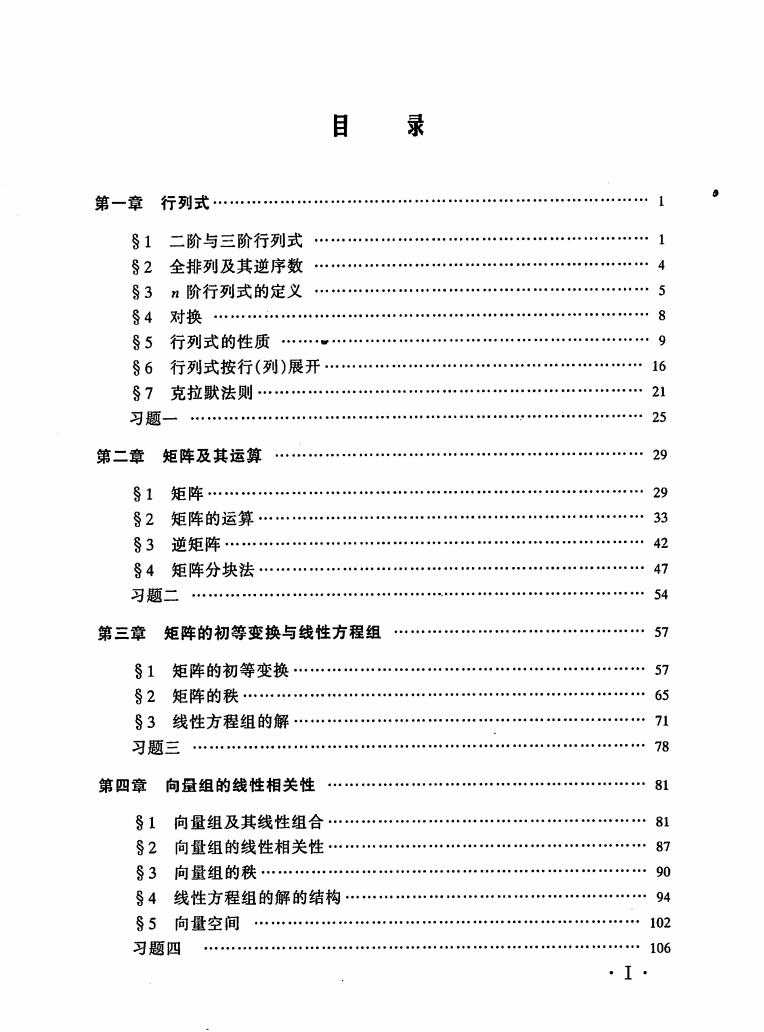 目　　录

第一章　行列式 …… 1

§1　二阶与三阶行列式 …… 1
§2　全排列及其逆序数 …… 4
§3　$n$ 阶行列式的定义 …… 5
§4　对换 …… 8
§5　行列式的性质 …… 9
§6　行列式按行(列)展开 …… 16
§7　克拉默法则 …… 21
习题一 …… 25

第二章　矩阵及其运算 …… 29

§1　矩阵 …… 29
§2　矩阵的运算 …… 33
§3　逆矩阵 …… 42
§4　矩阵分块法 …… 47
习题二 …… 54

第三章　矩阵的初等变换与线性方程组 …… 57

§1　矩阵的初等变换 …… 57
§2　矩阵的秩 …… 65
§3　线性方程组的解 …… 71
习题三 …… 78

第四章　向量组的线性相关性 …… 81

§1　向量组及其线性组合 …… 81
§2　向量组的线性相关性 …… 87
§3　向量组的秩 …… 90
§4　线性方程组的解的结构 …… 94
§5　向量空间 …… 102
习题四 …… 106

· I ·